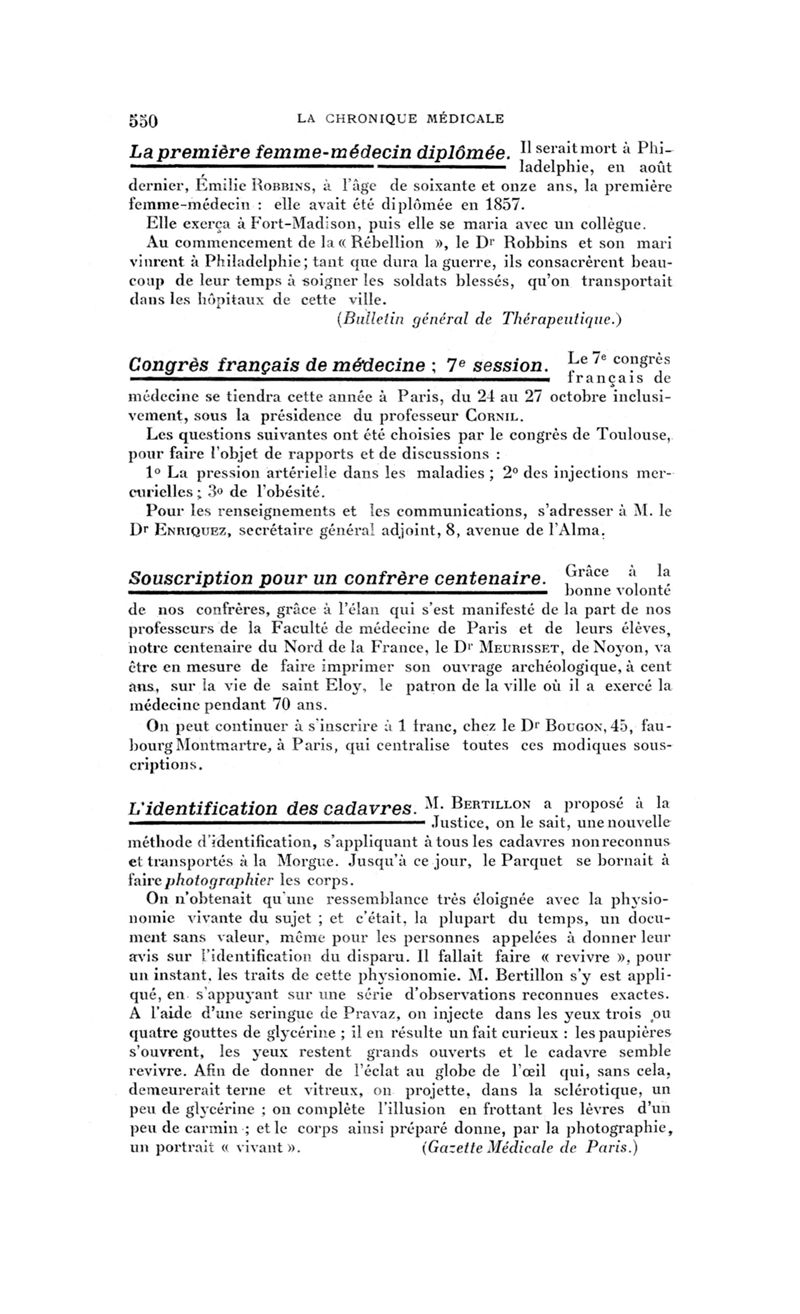 550 LA CHRONIQUE MÉDICALE

La première femme-médecin diplômée. Il serait mort à Philadelphie, en août dernier, Émilie Robbins, à l'âge de soixante et onze ans, la première femme-médecin : elle avait été diplômée en 1857.

Elle exerça à Fort-Madison, puis elle se maria avec un collègue.

Au commencement de la « Rébellion », le Dr Robbins et son mari vinrent à Philadelphie ; tant que dura la guerre, ils consacrèrent beaucoup de leur temps à soigner les soldats blessés, qu'on transportait dans les hôpitaux de cette ville.

(Bulletin général de Thérapeutique.)

Congrès français de médecine ; 7e session. Le 7e congrès français de médecine se tiendra cette année à Paris, du 24 au 27 octobre inclusivement, sous la présidence du professeur Cornil.

Les questions suivantes ont été choisies par le congrès de Toulouse, pour faire l'objet de rapports et de discussions :

1° La pression artérielle dans les maladies ; 2° des injections mercurielles ; 3° de l'obésité.

Pour les renseignements et les communications, s'adresser à M. le Dr Enriquez, secrétaire général adjoint, 8, avenue de l'Alma.

Souscription pour un confrère centenaire. Grâce à la bonne volonté de nos confrères, grâce à l'élan qui s'est manifesté de la part de nos professeurs de la Faculté de médecine de Paris et de leurs élèves, notre centenaire du Nord de la France, le Dr Meurisset, de Noyon, va être en mesure de faire imprimer son ouvrage archéologique, à cent ans, sur la vie de saint Eloy, le patron de la ville où il a exercé la médecine pendant 70 ans.

On peut continuer à s'inscrire à 1 franc, chez le Dr Bougon, 45, faubourg Montmartre, à Paris, qui centralise toutes ces modiques souscriptions.

L'identification des cadavres. M. Bertillon a proposé à la Justice, on le sait, une nouvelle méthode d'identification, s'appliquant à tous les cadavres non reconnus et transportés à la Morgue. Jusqu'à ce jour, le Parquet se bornait à faire photographier les corps.

On n'obtenait qu'une ressemblance très éloignée avec la physionomie vivante du sujet ; et c'était, la plupart du temps, un document sans valeur, même pour les personnes appelées à donner leur avis sur l'identification du disparu. Il fallait faire « revivre », pour un instant, les traits de cette physionomie. M. Bertillon s'y est appliqué, en s'appuyant sur une série d'observations reconnues exactes. A l'aide d'une seringue de Pravaz, on injecte dans les yeux trois ou quatre gouttes de glycérine ; il en résulte un fait curieux : les paupières s'ouvrent, les yeux restent grands ouverts et le cadavre semble revivre. Afin de donner de l'éclat au globe de l'œil qui, sans cela, demeurerait terne et vitreux, on projette, dans la sclérotique, un peu de glycérine ; on complète l'illusion en frottant les lèvres d'un peu de carmin ; et le corps ainsi préparé donne, par la photographie, un portrait « vivant ». (Gazette Médicale de Paris.)